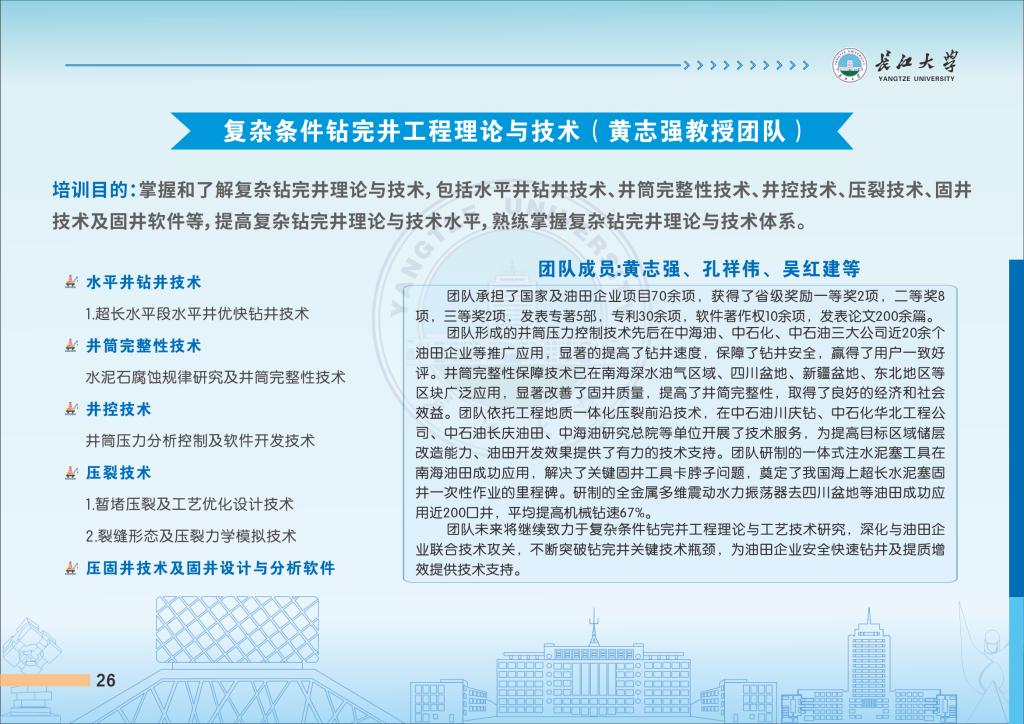 长江大学
YANGTZE UNIVERSITY

复杂条件钻完井工程理论与技术（黄志强教授团队）

培训目的：掌握和了解复杂钻完井理论与技术，包括水平井钻井技术、井筒完整性技术、井控技术、压裂技术、固井技术及固井软件等，提高复杂钻完井理论与技术水平，熟练掌握复杂钻完井理论与技术体系。

水平井钻井技术
1.超长水平段水平井优快钻井技术
井筒完整性技术
水泥石腐蚀规律研究及井筒完整性技术
井控技术
井筒压力分析控制及软件开发技术
压裂技术
1.暂堵压裂及工艺优化设计技术
2.裂缝形态及压裂力学模拟技术
压固井技术及固井设计与分析软件

团队成员：黄志强、孔祥伟、吴红建等

团队承担了国家及油田企业项目70余项，获得了省级奖励一等奖2项，二等奖8项，三等奖2项，发表专著5部，专利30余项，软件著作权10余项，发表论文200余篇。

团队形成的井筒压力控制技术先后在中海油、中石化、中石油三大公司近20余个油田企业等推广应用，显著的提高了钻井速度，保障了钻井安全，赢得了用户一致好评。井筒完整性保障技术已在南海深水油气区域、四川盆地、新疆盆地、东北地区等区块广泛应用，显著改善了固井质量，提高了井筒完整性，取得了良好的经济和社会效益。团队依托工程地质一体化压裂前沿技术，在中石油川庆钻、中石化华北工程公司、中石油长庆油田、中海油研究总院等单位开展了技术服务，为提高目标区域储层改造能力、油田开发效果提供了有力的技术支持。团队研制的一体式注水泥塞工具在南海油田成功应用，解决了关键固井工具卡脖子问题，奠定了我国海上超长水泥塞固井一次性作业的里程碑。研制的全金属多维震动水力振荡器去四川盆地等油田成功应用近200口井，平均提高机械钻速67%。

团队未来将继续致力于复杂条件钻完井工程理论与工艺技术研究，深化与油田企业联合技术攻关，不断突破钻完井关键技术瓶颈，为油田企业安全快速钻井及提质增效提供技术支持。

26